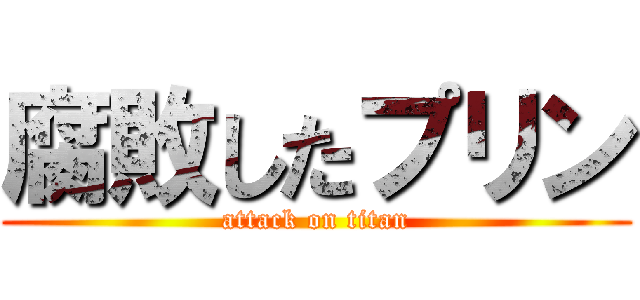 腐敗したプリン
attack on titan